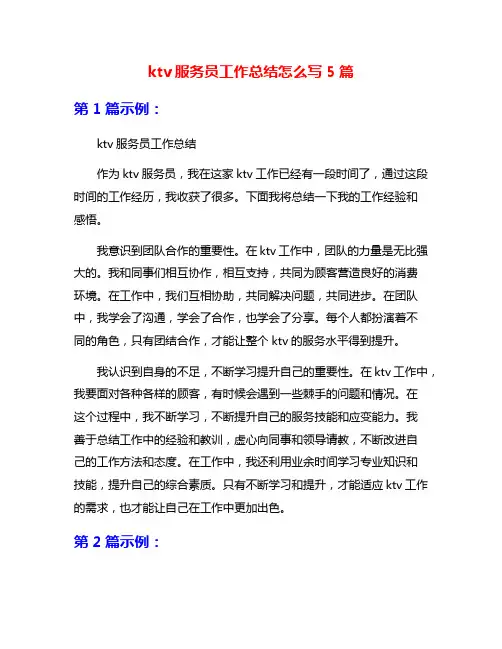 ktv 服务员工作总结怎么写 5 篇

第 1 篇示例：

ktv 服务员工作总结

作为 ktv 服务员，我在这家 ktv 工作已经有一段时间了，通过这段时间的工作经历，我收获了很多。下面我将总结一下我的工作经验和感悟。

我意识到团队合作的重要性。在 ktv 工作中，团队的力量是无比强大的。我和同事们相互协作，相互支持，共同为顾客营造良好的消费环境。在工作中，我们互相协助，共同解决问题，共同进步。在团队中，我学会了沟通，学会了合作，也学会了分享。每个人都扮演着不同的角色，只有团结合作，才能让整个 ktv 的服务水平得到提升。

我认识到自身的不足，不断学习提升自己的重要性。在 ktv 工作中，我要面对各种各样的顾客，有时候会遇到一些棘手的问题和情况。在这个过程中，我不断学习，不断提升自己的服务技能和应变能力。我善于总结工作中的经验和教训，虚心向同事和领导请教，不断改进自己的工作方法和态度。在工作中，我还利用业余时间学习专业知识和技能，提升自己的综合素质。只有不断学习和提升，才能适应 ktv 工作的需求，也才能让自己在工作中更加出色。

第 2 篇示例：